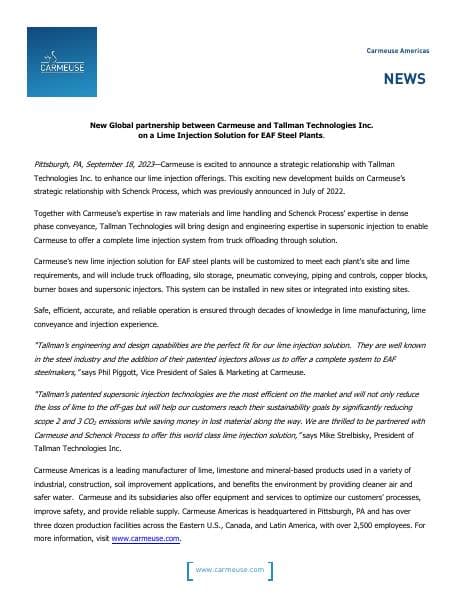 CARMEUSE

Carmeuse Americas

NEWS

New Global partnership between Carmeuse and Tallman Technologies Inc. on a Lime Injection Solution for EAF Steel Plants.

Pittsburgh, PA, September 18, 2023—Carmeuse is excited to announce a strategic relationship with Tallman Technologies Inc. to enhance our lime injection offerings. This exciting new development builds on Carmeuse's strategic relationship with Schenck Process, which was previously announced in July of 2022.

Together with Carmeuse's expertise in raw materials and lime handling and Schenck Process' expertise in dense phase conveyance, Tallman Technologies will bring design and engineering expertise in supersonic injection to enable Carmeuse to offer a complete lime injection system from truck offloading through solution.

Carmeuse's new lime injection solution for EAF steel plants will be customized to meet each plant's site and lime requirements, and will include truck offloading, silo storage, pneumatic conveying, piping and controls, copper blocks, burner boxes and supersonic injectors. This system can be installed in new sites or integrated into existing sites.

Safe, efficient, accurate, and reliable operation is ensured through decades of knowledge in lime manufacturing, lime conveyance and injection experience.

"Tallman's engineering and design capabilities are the perfect fit for our lime injection solution. They are well known in the steel industry and the addition of their patented injectors allows us to offer a complete system to EAF steelmakers," says Phil Piggott, Vice President of Sales & Marketing at Carmeuse.

"Tallman's patented supersonic injection technologies are the most efficient on the market and will not only reduce the loss of lime to the off-gas but will help our customers reach their sustainability goals by significantly reducing scope 2 and 3 $CO_2$ emissions while saving money in lost material along the way. We are thrilled to be partnered with Carmeuse and Schenck Process to offer this world class lime injection solution," says Mike Strelbisky, President of Tallman Technologies Inc.

Carmeuse Americas is a leading manufacturer of lime, limestone and mineral-based products used in a variety of industrial, construction, soil improvement applications, and benefits the environment by providing cleaner air and safer water. Carmeuse and its subsidiaries also offer equipment and services to optimize our customers' processes, improve safety, and provide reliable supply. Carmeuse Americas is headquartered in Pittsburgh, PA and has over three dozen production facilities across the Eastern U.S., Canada, and Latin America, with over 2,500 employees. For more information, visit www.carmeuse.com.

www.carmeuse.com